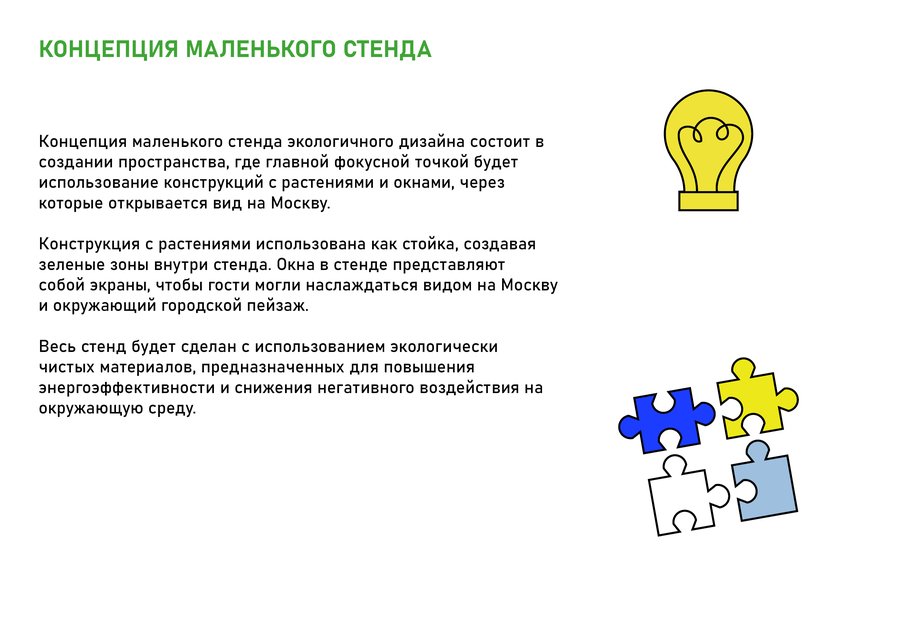 КОНЦЕПЦИЯ МАЛЕНЬКОГО СТЕНДА

Концепция маленького стенда экологичного дизайна состоит в создании пространства, где главной фокусной точкой будет использование конструкций с растениями и окнами, через которые открывается вид на Москву.

Конструкция с растениями использована как стойка, создавая зеленые зоны внутри стенда. Окна в стенде представляют собой экраны, чтобы гости могли наслаждаться видом на Москву и окружающий городской пейзаж.

Весь стенд будет сделан с использованием экологически чистых материалов, предназначенных для повышения энергоэффективности и снижения негативного воздействия на окружающую среду.